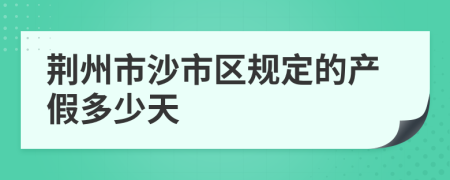 荆州市沙市区规定的产假多少天